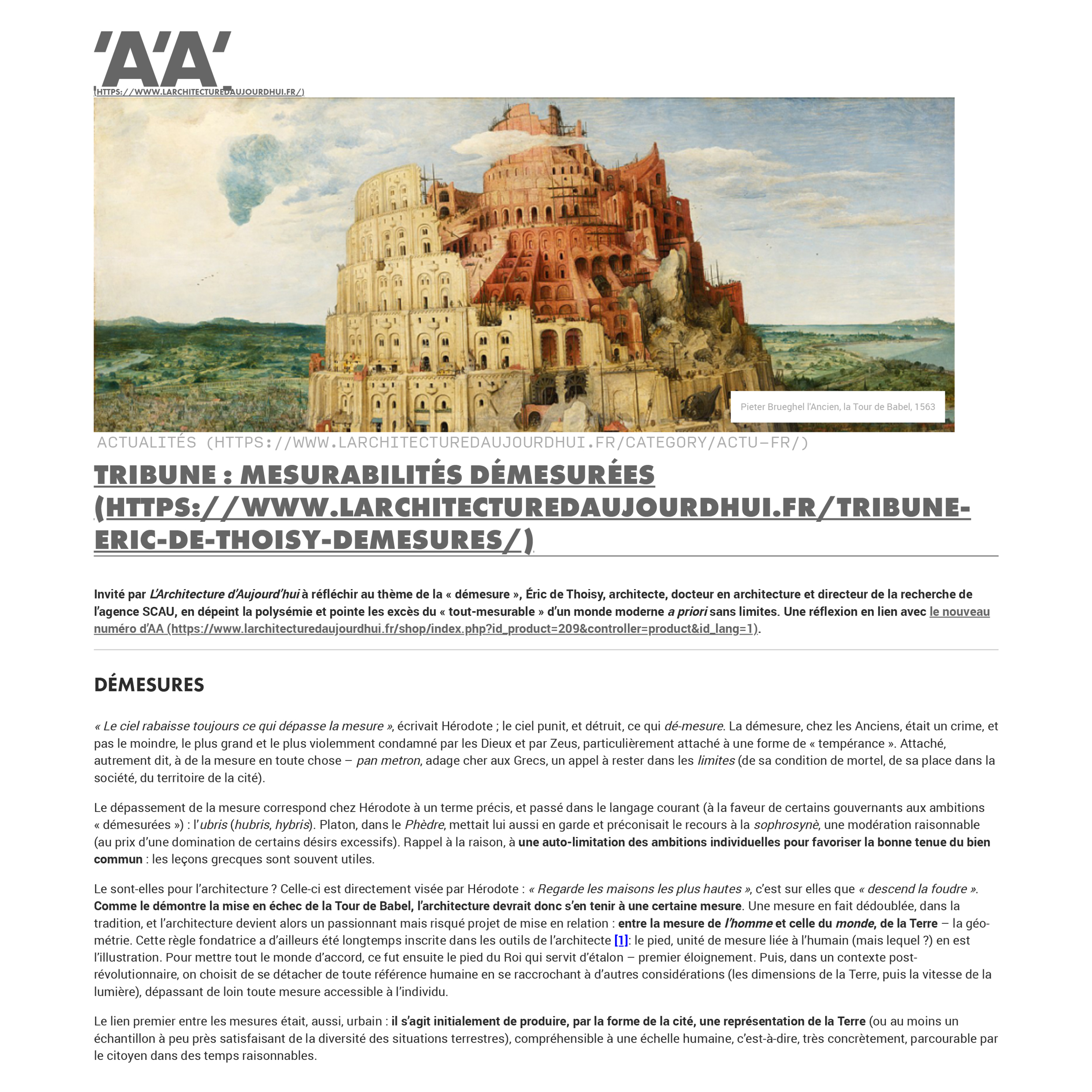 'A'A'
(HTTPS://WWW.LARCHITECTUREDAUJOURDHUI.FR/)

Pieter Brueghel l'Ancien, la Tour de Babel, 1563

ACTUALITÉS (HTTPS://WWW.LARCHITECTUREDAUJOURDHUI.FR/CATEGORY/ACTU-FR/)

TRIBUNE : MESURABILITÉS DÉMESURÉES (HTTPS://WWW.LARCHITECTUREDAUJOURDHUI.FR/TRIBUNE-ERIC-DE-THOISY-DEMESURES/)

Invité par L'Architecture d'Aujourd'hui à réfléchir au thème de la « démesure », Éric de Thoisy, architecte, docteur en architecture et directeur de la recherche de l'agence SCAU, en dépeint la polysémie et pointe les excès du « tout-mesurable » d'un monde moderne a priori sans limites. Une réflexion en lien avec le nouveau numéro d'AA (https://www.larchitecturedaujourdhui.fr/shop/index.php?id_product=209&controller=product&id_lang=1).

DÉMESURES

« Le ciel rabaisse toujours ce qui dépasse la mesure », écrivait Hérodote ; le ciel punit, et détruit, ce qui dé-mesure. La démesure, chez les Anciens, était un crime, et pas le moindre, le plus grand et le plus violemment condamné par les Dieux et par Zeus, particulièrement attaché à une forme de « tempérance ». Attaché, autrement dit, à de la mesure en toute chose – pan metron, adage cher aux Grecs, un appel à rester dans les limites (de sa condition de mortel, de sa place dans la société, du territoire de la cité).

Le dépassement de la mesure correspond chez Hérodote à un terme précis, et passé dans le langage courant (à la faveur de certains gouvernants aux ambitions « démesurées ») : l'ubris (hubris, hybris). Platon, dans le Phèdre, mettait lui aussi en garde et préconisait le recours à la sophrosynè, une modération raisonnable (au prix d'une domination de certains désirs excessifs). Rappel à la raison, à une auto-limitation des ambitions individuelles pour favoriser la bonne tenue du bien commun : les leçons grecques sont souvent utiles.

Le sont-elles pour l'architecture ? Celle-ci est directement visée par Hérodote : « Regarde les maisons les plus hautes », c'est sur elles que « descend la foudre ». Comme le démontre la mise en échec de la Tour de Babel, l'architecture devrait donc s'en tenir à une certaine mesure. Une mesure en fait dédoublée, dans la tradition, et l'architecture devient alors un passionnant mais risqué projet de mise en relation : entre la mesure de l'homme et celle du monde, de la Terre – la géométrie. Cette règle fondatrice a d'ailleurs été longtemps inscrite dans les outils de l'architecte [1]: le pied, unité de mesure liée à l'humain (mais lequel ?) en est l'illustration. Pour mettre tout le monde d'accord, ce fut ensuite le pied du Roi qui servit d'étalon – premier éloignement. Puis, dans un contexte post-révolutionnaire, on choisit de se détacher de toute référence humaine en se raccrochant à d'autres considérations (les dimensions de la Terre, puis la vitesse de la lumière), dépassant de loin toute mesure accessible à l'individu.

Le lien premier entre les mesures était, aussi, urbain : il s'agit initialement de produire, par la forme de la cité, une représentation de la Terre (ou au moins un échantillon à peu près satisfaisant de la diversité des situations terrestres), compréhensible à une échelle humaine, c'est-à-dire, très concrètement, parcourable par le citoyen dans des temps raisonnables.